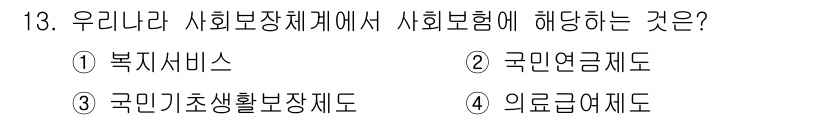 13. 우리나라 사회보장체계에서 사회보험에 해당하는 것은?

① 복지서비스
② 국민연금제도
③ 국민기초생활보장제도
④ 의료급여제도